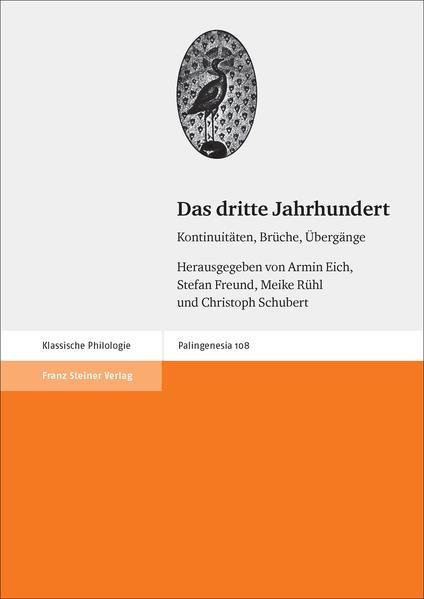 Das dritte Jahrhundert

Kontinuitäten, Brüche, Übergänge

Herausgegeben von Armin Eich, Stefan Freund, Meike Rühl und Christoph Schubert

Klassische Philologie

Palingenesia 108

Franz Steiner Verlag